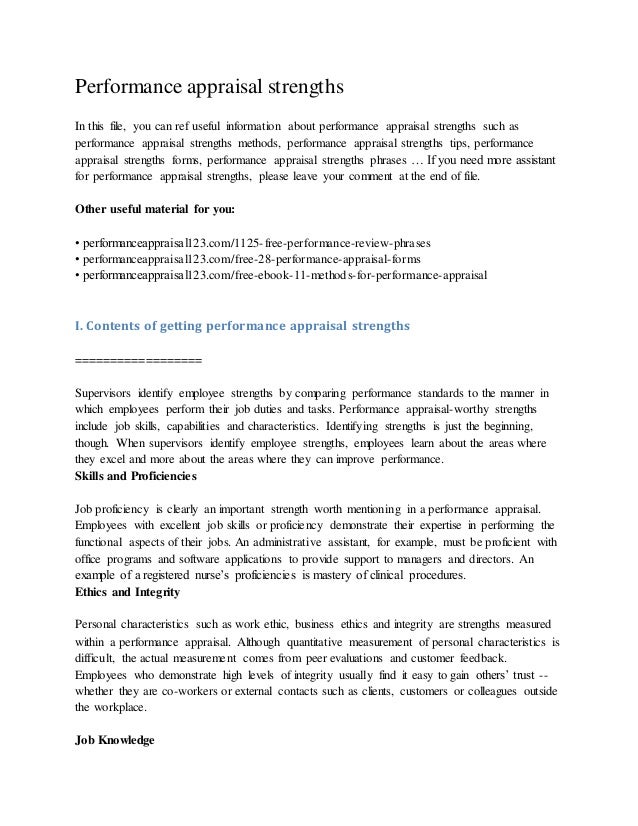 Performance appraisal strengths

In this file, you can ref useful information about performance appraisal strengths such as performance appraisal strengths methods, performance appraisal strengths tips, performance appraisal strengths forms, performance appraisal strengths phrases … If you need more assistant for performance appraisal strengths, please leave your comment at the end of file.

Other useful material for you:

• performanceappraisal123.com/1125-free-performance-review-phrases
• performanceappraisal123.com/free-28-performance-appraisal-forms
• performanceappraisal123.com/free-ebook-11-methods-for-performance-appraisal

I. Contents of getting performance appraisal strengths

==================

Supervisors identify employee strengths by comparing performance standards to the manner in which employees perform their job duties and tasks. Performance appraisal-worthy strengths include job skills, capabilities and characteristics. Identifying strengths is just the beginning, though. When supervisors identify employee strengths, employees learn about the areas where they excel and more about the areas where they can improve performance.
Skills and Proficiencies

Job proficiency is clearly an important strength worth mentioning in a performance appraisal. Employees with excellent job skills or proficiency demonstrate their expertise in performing the functional aspects of their jobs. An administrative assistant, for example, must be proficient with office programs and software applications to provide support to managers and directors. An example of a registered nurse's proficiencies is mastery of clinical procedures.
Ethics and Integrity

Personal characteristics such as work ethic, business ethics and integrity are strengths measured within a performance appraisal. Although quantitative measurement of personal characteristics is difficult, the actual measurement comes from peer evaluations and customer feedback. Employees who demonstrate high levels of integrity usually find it easy to gain others' trust -- whether they are co-workers or external contacts such as clients, customers or colleagues outside the workplace.

Job Knowledge